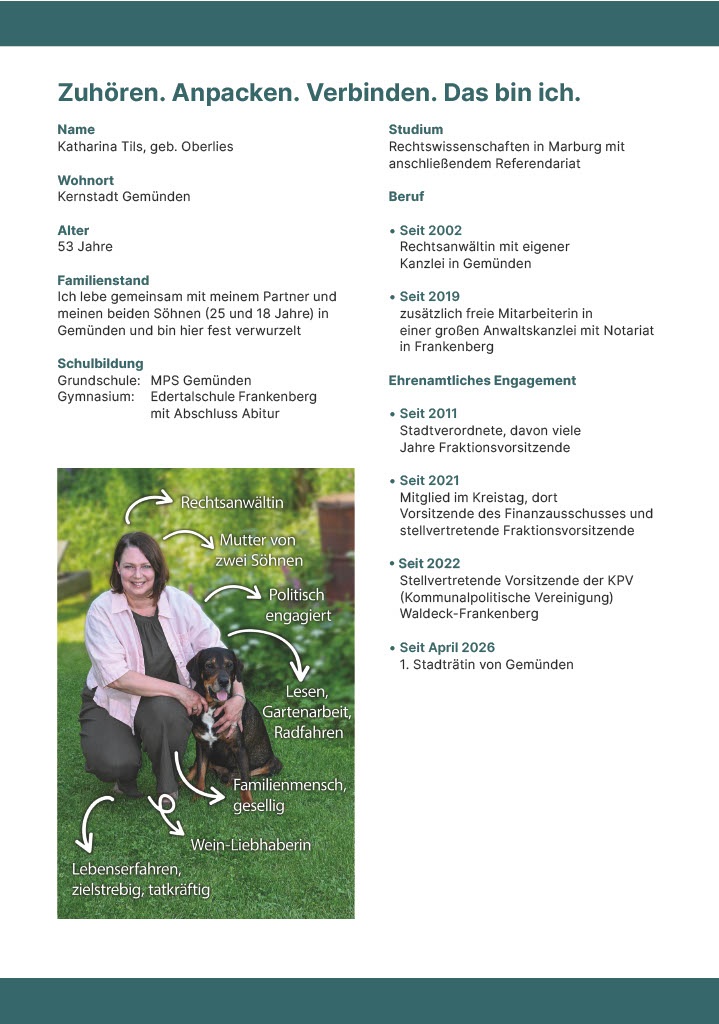 Zuhören. Anpacken. Verbinden. Das bin ich.

Name
Katharina Tils, geb. Oberlies

Wohnort
Kernstadt Gemünden

Alter
53 Jahre

Familienstand
Ich lebe gemeinsam mit meinem Partner und meinen beiden Söhnen (25 und 18 Jahre) in Gemünden und bin hier fest verwurzelt

Schulbildung
Grundschule: MPS Gemünden
Gymnasium: Edertalschule Frankenberg mit Abschluss Abitur

Rechtsanwältin

Mutter von zwei Söhnen

Politisch engagiert

Lesen, Gartenarbeit, Radfahren

Familienmensch, gesellig

Wein-Liebhaberin

Lebenserfahren, zielstrebig, tatkräftig

Studium
Rechtswissenschaften in Marburg mit anschließendem Referendariat

Beruf

• Seit 2002
Rechtsanwältin mit eigener Kanzlei in Gemünden

• Seit 2019
zusätzlich freie Mitarbeiterin in einer großen Anwaltskanzlei mit Notariat in Frankenberg

Ehrenamtliches Engagement

• Seit 2011
Stadtverordnete, davon viele Jahre Fraktionsvorsitzende

• Seit 2021
Mitglied im Kreistag, dort Vorsitzende des Finanzausschusses und stellvertretende Fraktionsvorsitzende

• Seit 2022
Stellvertretende Vorsitzende der KPV (Kommunalpolitische Vereinigung) Waldeck-Frankenberg

• Seit April 2026
1. Stadträtin von Gemünden